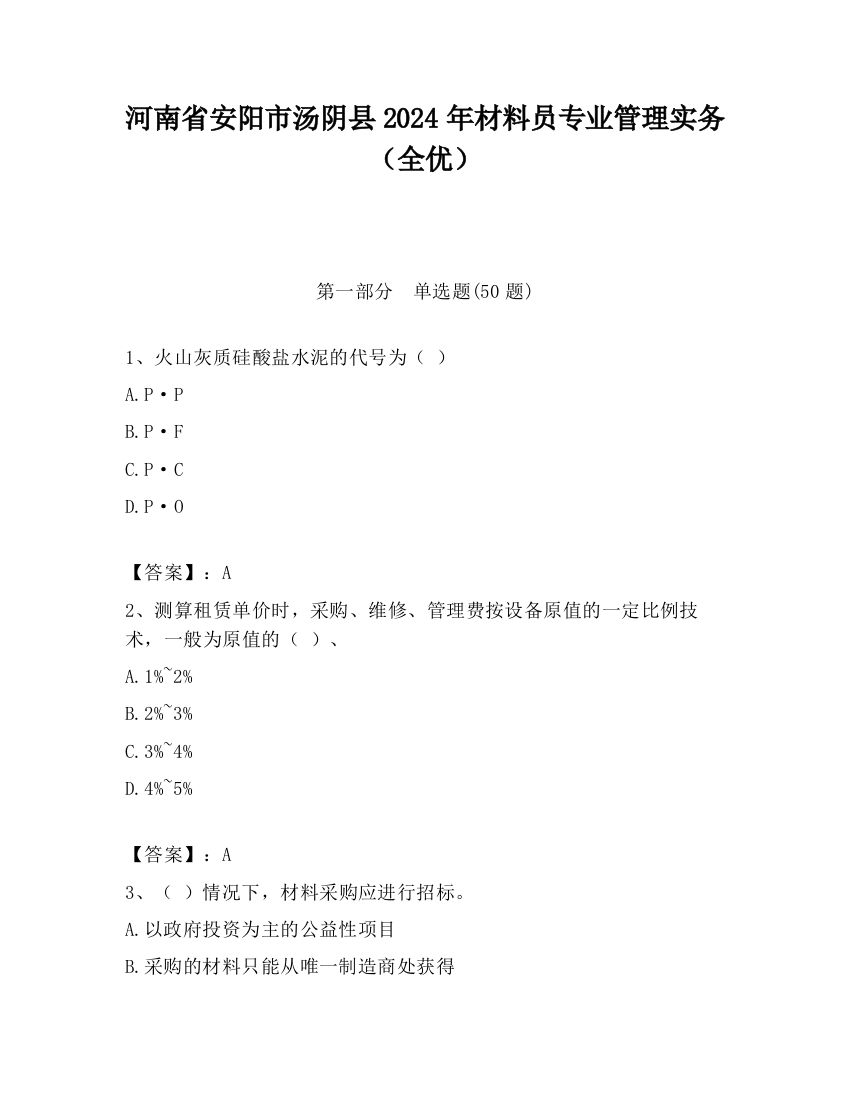 河南省安阳市汤阴县2024年材料员专业管理实务（全优）

第一部分　单选题(50题)

1、火山灰质硅酸盐水泥的代号为（ ）

A.P·P

B.P·F

C.P·C

D.P·O

【答案】：A

2、测算租赁单价时，采购、维修、管理费按设备原值的一定比例技术，一般为原值的（ ）、

A.1%~2%

B.2%~3%

C.3%~4%

D.4%~5%

【答案】：A

3、（ ）情况下，材料采购应进行招标。

A.以政府投资为主的公益性项目

B.采购的材料只能从唯一制造商处获得